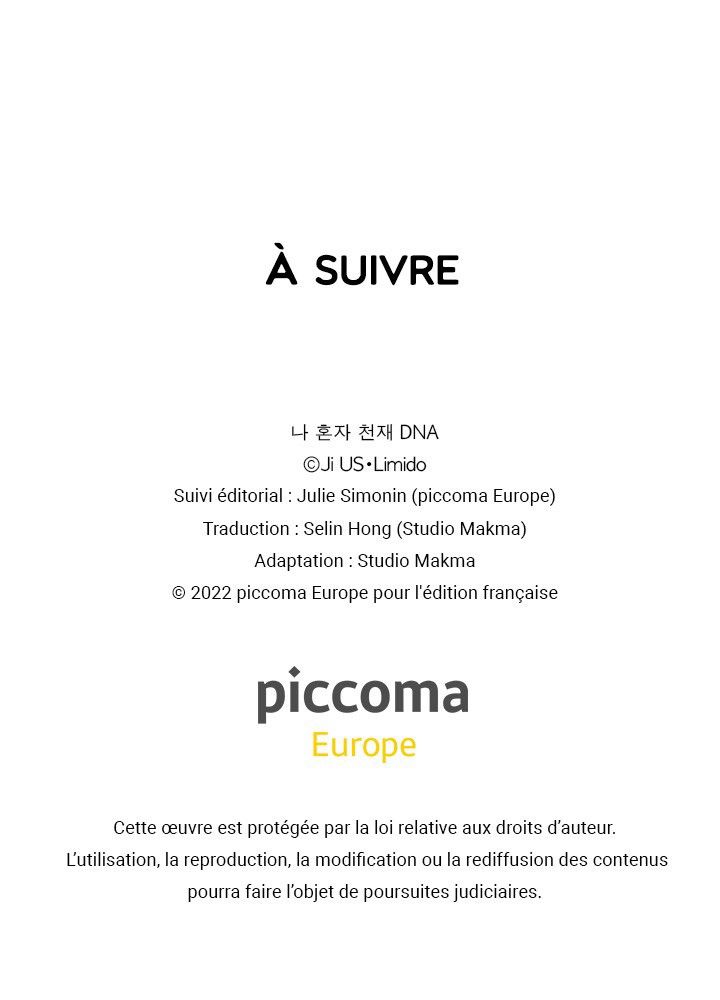 À SUIVRE

나 혼자 천재 DNA
©Ji US•Limido
Suivi éditorial : Julie Simonin (piccoma Europe)
Traduction : Selin Hong (Studio Makma)
Adaptation : Studio Makma
© 2022 piccoma Europe pour l'édition française

piccoma
Europe

Cette œuvre est protégée par la loi relative aux droits d'auteur. L'utilisation, la reproduction, la modification ou la rediffusion des contenus pourra faire l'objet de poursuites judiciaires.